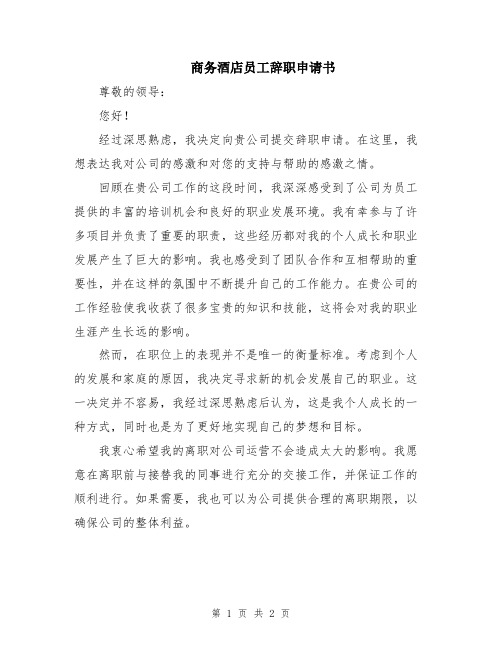 商务酒店员工辞职申请书

尊敬的领导：

您好！

经过深思熟虑，我决定向贵公司提交辞职申请。在这里，我想表达我对公司的感激和对您的支持与帮助的感激之情。

回顾在贵公司工作的这段时间，我深深感受到了公司为员工提供的丰富的培训机会和良好的职业发展环境。我有幸参与了许多项目并负责了重要的职责，这些经历都对我的个人成长和职业发展产生了巨大的影响。我也感受到了团队合作和互相帮助的重要性，并在这样的氛围中不断提升自己的工作能力。在贵公司的工作经验使我收获了很多宝贵的知识和技能，这将会对我的职业生涯产生长远的影响。

然而，在职位上的表现并不是唯一的衡量标准。考虑到个人的发展和家庭的原因，我决定寻求新的机会发展自己的职业。这一决定并不容易，我经过深思熟虑后认为，这是我个人成长的一种方式，同时也是为了更好地实现自己的梦想和目标。

我衷心希望我的离职对公司运营不会造成太大的影响。我愿意在离职前与接替我的同事进行充分的交接工作，并保证工作的顺利进行。如果需要，我也可以为公司提供合理的离职期限，以确保公司的整体利益。

第 1 页 共 2 页